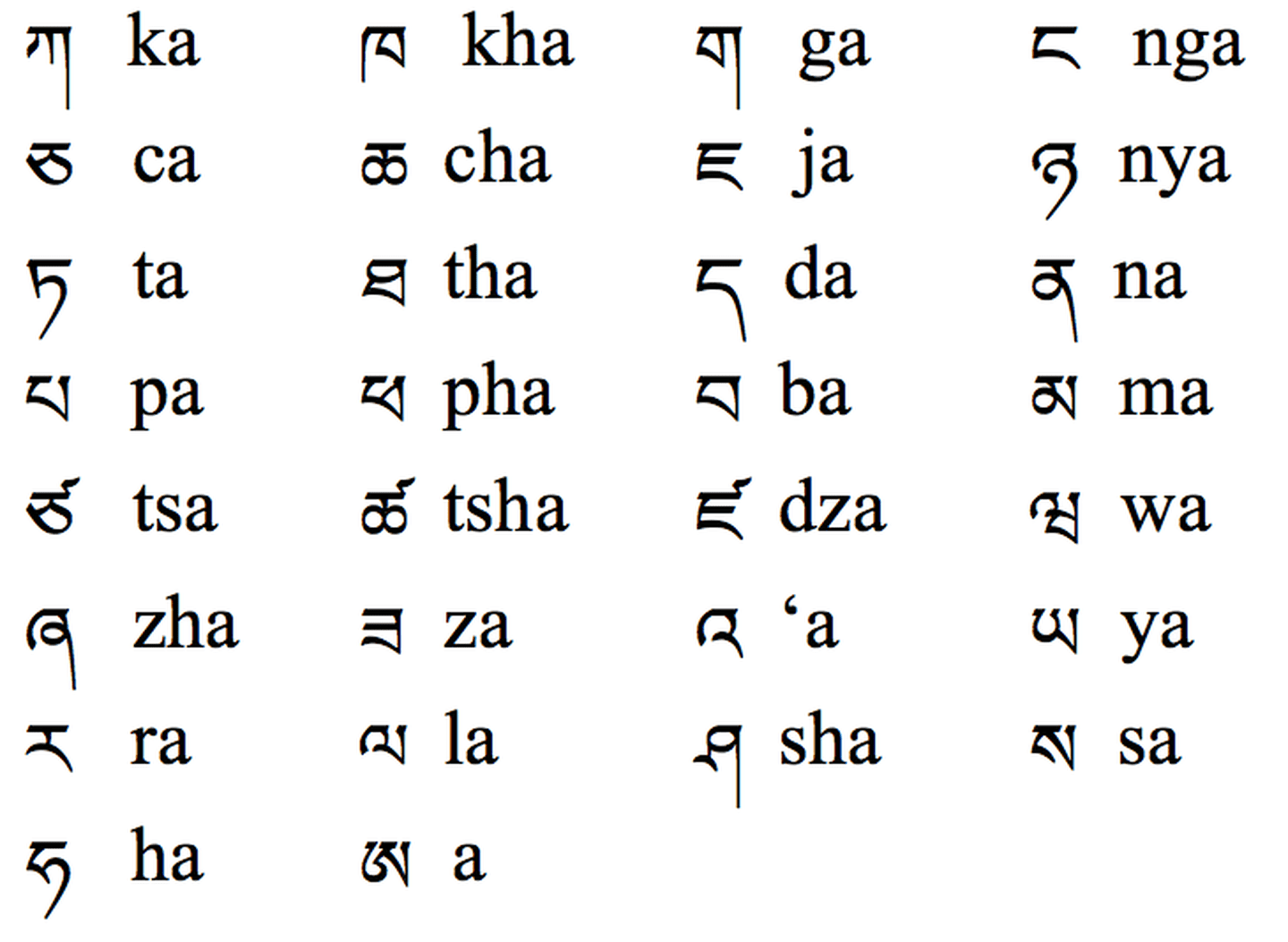 | ཀ ka | ཁ kha | ག ga | ང nga |
|---|---|---|---|
| ཅ ca | ཆ cha | ཇ ja | ཉ nya |
| ཏ ta | ཐ tha | ད da | ན na |
| པ pa | ཕ pha | བ ba | མ ma |
| ཙ tsa | ཚ tsha | ཛ dza | ཝ wa |
| ཞ zha | ཟ za | འ 'a | ཡ ya |
| ར ra | ལ la | ཤ sha | ས sa |
| ཧ ha | ཨ a | | |